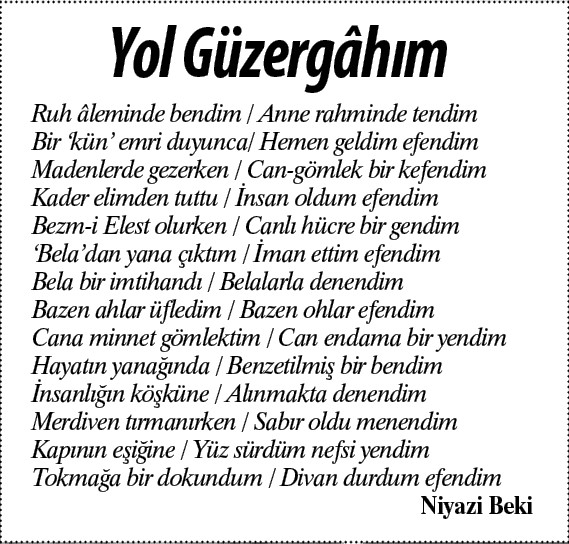 Yol Güzergâhım

Ruh âleminde bendim / Anne rahminde tendim
Bir 'kün' emri duyunca/ Hemen geldim efendim
Madenlerde gezerken / Can-gömlek bir kefendim
Kader elimden tuttu / İnsan oldum efendim
Bezm-i Elest olurken / Canlı hücre bir gendim
'Bela'dan yana çıktım / İman ettim efendim
Bela bir imtihandı / Belalarla denendim
Bazen ahlar üfledim / Bazen ohlar efendim
Cana minnet gömlektim / Can endama bir yendim
Hayatın yanağında / Benzetilmiş bir bendim
İnsanlığın köşküne / Alınmakta denendim
Merdiven tırmanırken / Sabır oldu menendim
Kapının eşiğine / Yüz sürdüm nefsi yendim
Tokmağa bir dokundum / Divan durdum efendim

Niyazi Beki